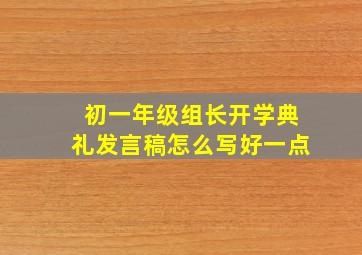 初一年级组长开学典礼发言稿怎么写好一点